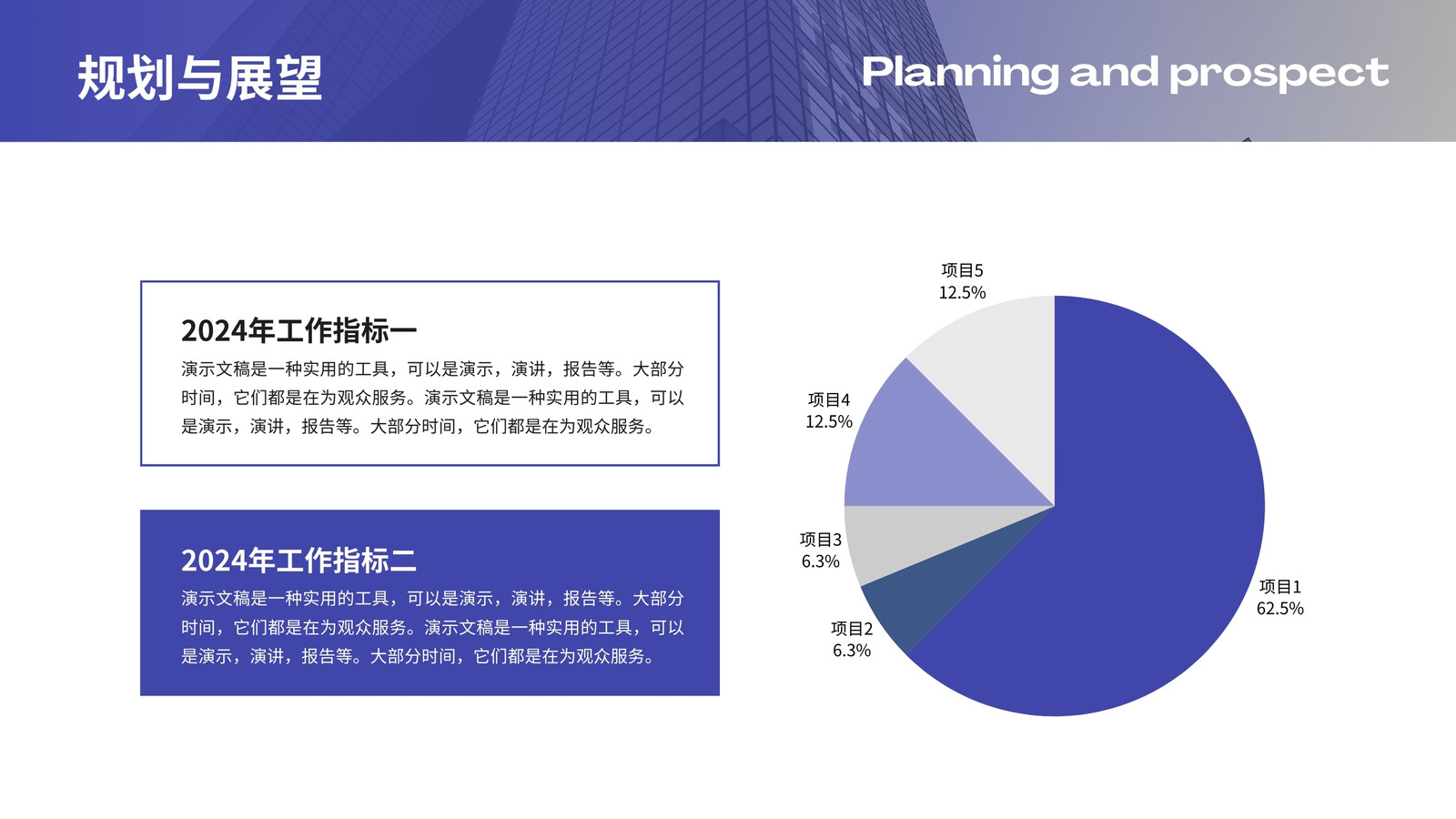 规划与展望

Planning and prospect

2024年工作指标一

演示文稿是一种实用的工具，可以是演示，演讲，报告等。大部分时间，它们都是在为观众服务。演示文稿是一种实用的工具，可以是演示，演讲，报告等。大部分时间，它们都是在为观众服务。

2024年工作指标二

演示文稿是一种实用的工具，可以是演示，演讲，报告等。大部分时间，它们都是在为观众服务。演示文稿是一种实用的工具，可以是演示，演讲，报告等。大部分时间，它们都是在为观众服务。

项目5
12.5%

项目4
12.5%

项目3
6.3%

项目2
6.3%

项目1
62.5%